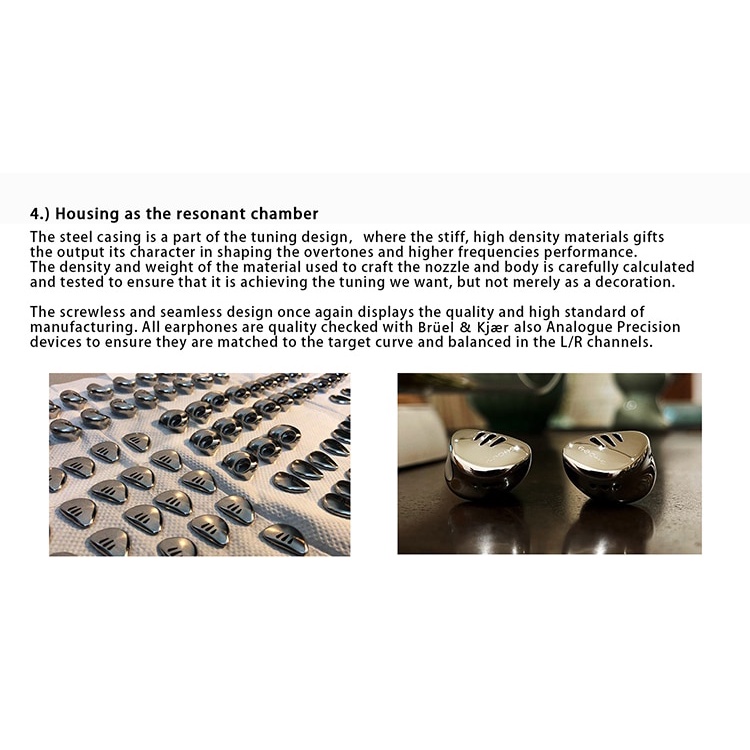 4.) Housing as the resonant chamber

The steel casing is a part of the tuning design,  where the stiff, high density materials gifts the output its character in shaping the overtones and higher frequencies performance.
The density and weight of the material used to craft the nozzle and body is carefully calculated and tested to ensure that it is achieving the tuning we want, but not merely as a decoration.

The screwless and seamless design once again displays the quality and high standard of manufacturing. All earphones are quality checked with Brüel & Kjær also Analogue Precision devices to ensure they are matched to the target curve and balanced in the L/R channels.